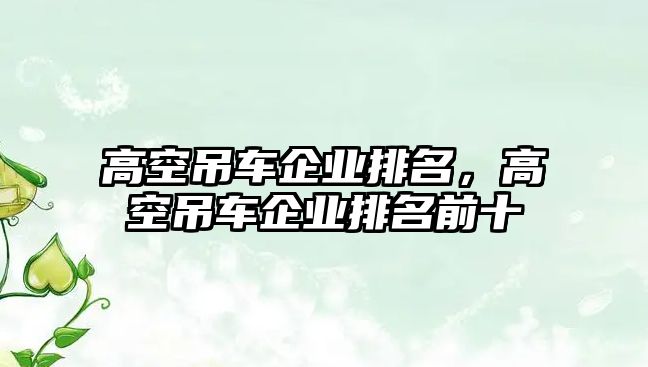 高空吊车企业排名，高空吊车企业排名前十